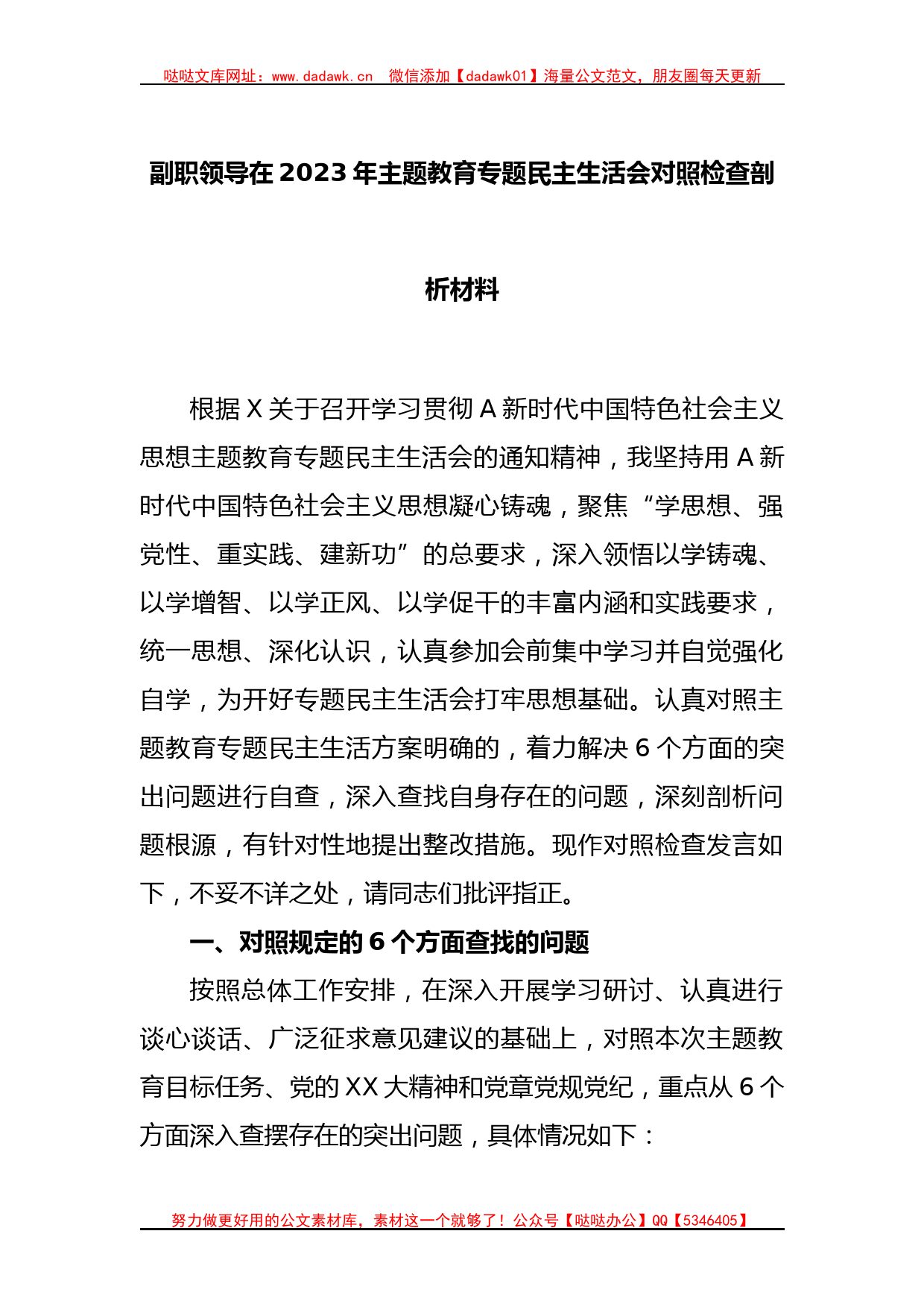 哒哒文库网址：www.dadawk.cn　微信添加【dadawk01】海量公文范文，朋友圈每天更新

副职领导在2023年主题教育专题民主生活会对照检查剖析材料

根据X关于召开学习贯彻A新时代中国特色社会主义思想主题教育专题民主生活会的通知精神，我坚持用A新时代中国特色社会主义思想凝心铸魂，聚焦“学思想、强党性、重实践、建新功”的总要求，深入领悟以学铸魂、以学增智、以学正风、以学促干的丰富内涵和实践要求，统一思想、深化认识，认真参加会前集中学习并自觉强化自学，为开好专题民主生活会打牢思想基础。认真对照主题教育专题民主生活方案明确的，着力解决6个方面的突出问题进行自查，深入查找自身存在的问题，深刻剖析问题根源，有针对性地提出整改措施。现作对照检查发言如下，不妥不详之处，请同志们批评指正。

一、对照规定的6个方面查找的问题

按照总体工作安排，在深入开展学习研讨、认真进行谈心谈话、广泛征求意见建议的基础上，对照本次主题教育目标任务、党的XX大精神和党章党规党纪，重点从6个方面深入查摆存在的突出问题，具体情况如下：

努力做更好用的公文素材库，素材这一个就够了！公众号【哒哒办公】QQ【5346405】